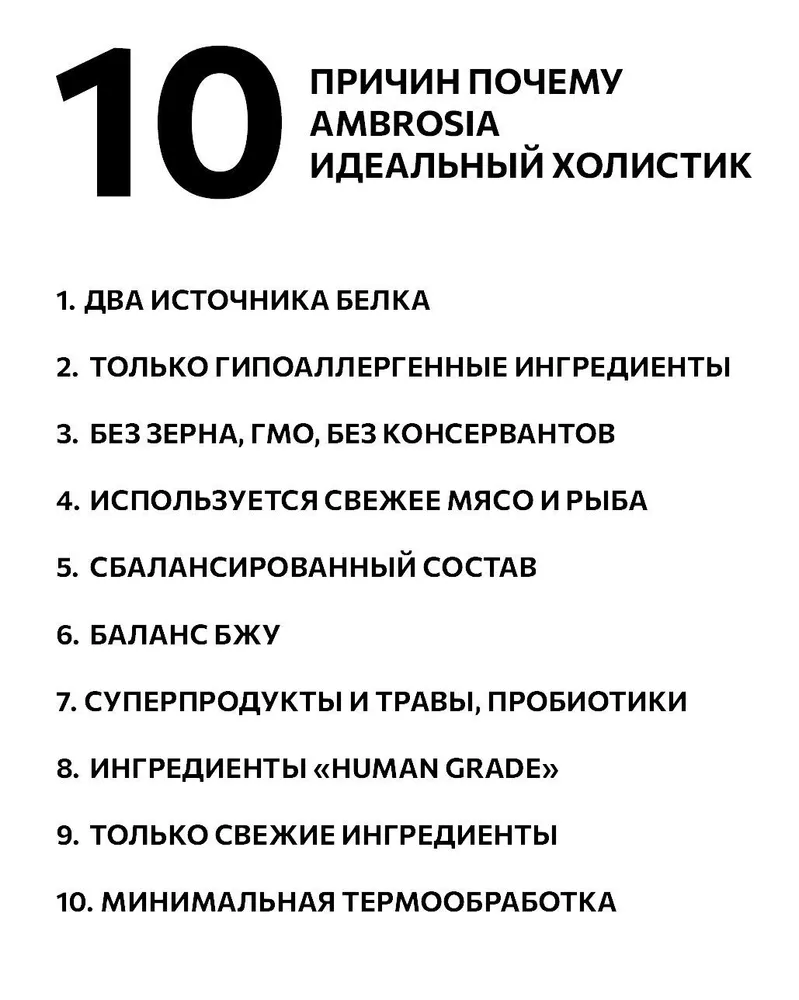 10 ПРИЧИН ПОЧЕМУ AMBROSIA ИДЕАЛЬНЫЙ ХОЛИСТИК

1. ДВА ИСТОЧНИКА БЕЛКА

2. ТОЛЬКО ГИПОАЛЛЕРГЕННЫЕ ИНГРЕДИЕНТЫ

3. БЕЗ ЗЕРНА, ГМО, БЕЗ КОНСЕРВАНТОВ

4. ИСПОЛЬЗУЕТСЯ СВЕЖЕЕ МЯСО И РЫБА

5. СБАЛАНСИРОВАННЫЙ СОСТАВ

6. БАЛАНС БЖУ

7. СУПЕРПРОДУКТЫ И ТРАВЫ, ПРОБИОТИКИ

8. ИНГРЕДИЕНТЫ «HUMAN GRADE»

9. ТОЛЬКО СВЕЖИЕ ИНГРЕДИЕНТЫ

10. МИНИМАЛЬНАЯ ТЕРМООБРАБОТКА